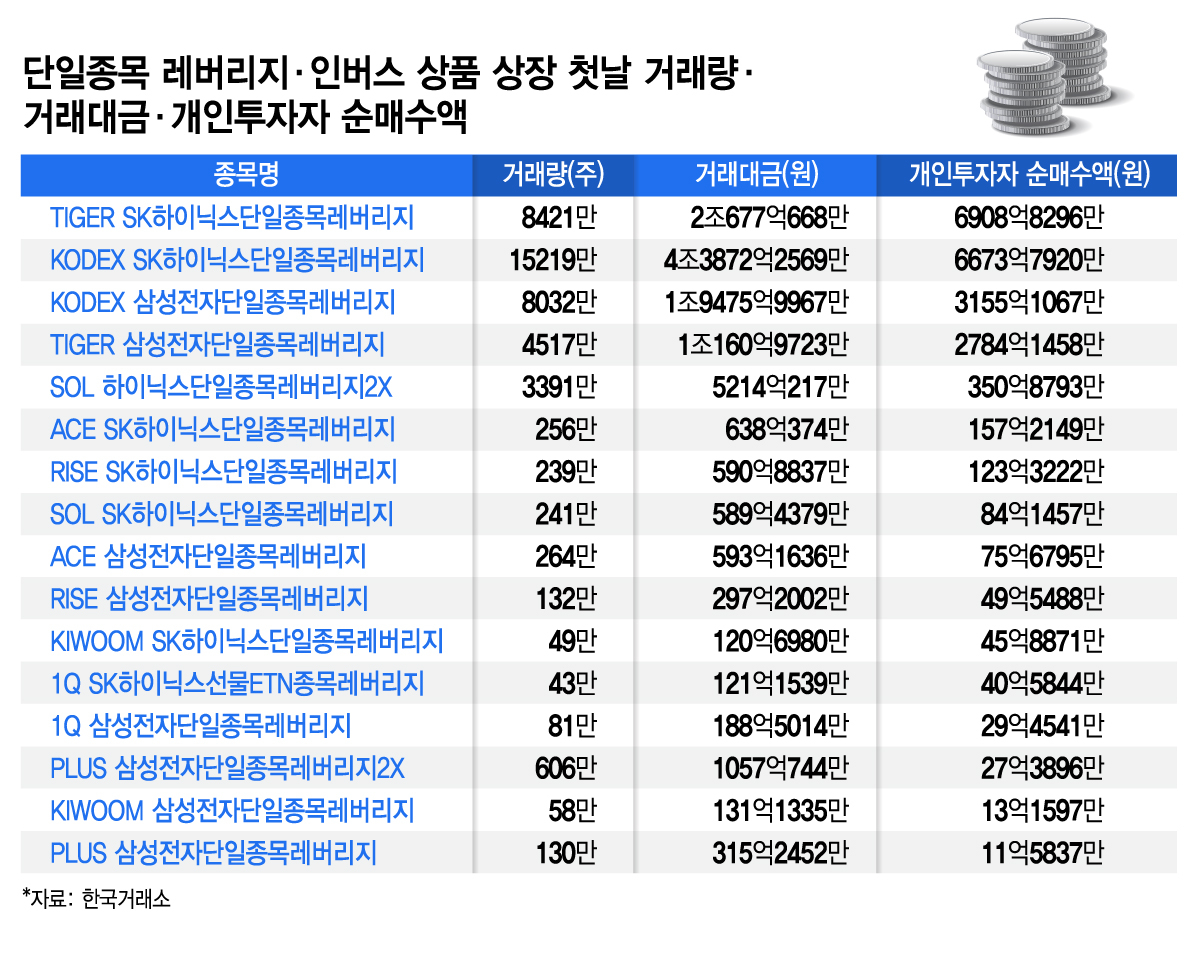 단일종목 레버리지·인버스 상품 상장 첫날 거래량·거래대금·개인투자자 순매수액

| 종목명 | 거래량(주) | 거래대금(원) | 개인투자자 순매수액(원) |
|---|---|---|---|
| TIGER SK하이닉스단일종목레버리지 | 8421만 | 2조677억668만 | 6908억8296만 |
| KODEX SK하이닉스단일종목레버리지 | 15219만 | 4조3872억2569만 | 6673억7920만 |
| KODEX 삼성전자단일종목레버리지 | 8032만 | 1조9475억9967만 | 3155억1067만 |
| TIGER 삼성전자단일종목레버리지 | 4517만 | 1조160억9723만 | 2784억1458만 |
| SOL 하이닉스단일종목레버리지2X | 3391만 | 5214억217만 | 350억8793만 |
| ACE SK하이닉스단일종목레버리지 | 256만 | 638억374만 | 157억2149만 |
| RISE SK하이닉스단일종목레버리지 | 239만 | 590억8837만 | 123억3222만 |
| SOL SK하이닉스단일종목레버리지 | 241만 | 589억4379만 | 84억1457만 |
| ACE 삼성전자단일종목레버리지 | 264만 | 593억1636만 | 75억6795만 |
| RISE 삼성전자단일종목레버리지 | 132만 | 297억2002만 | 49억5488만 |
| KIWOOM SK하이닉스단일종목레버리지 | 49만 | 120억6980만 | 45억8871만 |
| 1Q SK하이닉스선물ETN종목레버리지 | 43만 | 121억1539만 | 40억5844만 |
| 1Q 삼성전자단일종목레버리지 | 81만 | 188억5014만 | 29억4541만 |
| PLUS 삼성전자단일종목레버리지2X | 606만 | 1057억744만 | 27억3896만 |
| KIWOOM 삼성전자단일종목레버리지 | 58만 | 131억1335만 | 13억1597만 |
| PLUS 삼성전자단일종목레버리지 | 130만 | 315억2452만 | 11억5837만 |

*자료: 한국거래소